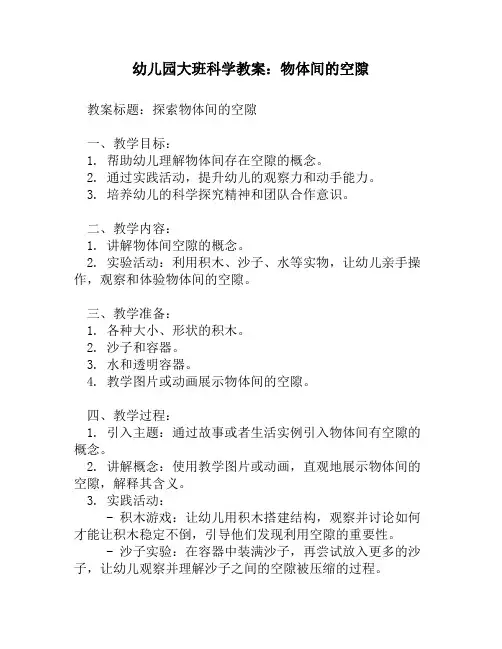 幼儿园大班科学教案：物体间的空隙

教案标题：探索物体间的空隙

一、教学目标：
1. 帮助幼儿理解物体间存在空隙的概念。
2. 通过实践活动，提升幼儿的观察力和动手能力。
3. 培养幼儿的科学探究精神和团队合作意识。

二、教学内容：
1. 讲解物体间空隙的概念。
2. 实验活动：利用积木、沙子、水等实物，让幼儿亲手操作，观察和体验物体间的空隙。

三、教学准备：
1. 各种大小、形状的积木。
2. 沙子和容器。
3. 水和透明容器。
4. 教学图片或动画展示物体间的空隙。

四、教学过程：
1. 引入主题：通过故事或者生活实例引入物体间有空隙的概念。
2. 讲解概念：使用教学图片或动画，直观地展示物体间的空隙，解释其含义。
3. 实践活动：
- 积木游戏：让幼儿用积木搭建结构，观察并讨论如何才能让积木稳定不倒，引导他们发现利用空隙的重要性。
- 沙子实验：在容器中装满沙子，再尝试放入更多的沙子，让幼儿观察并理解沙子之间的空隙被压缩的过程。